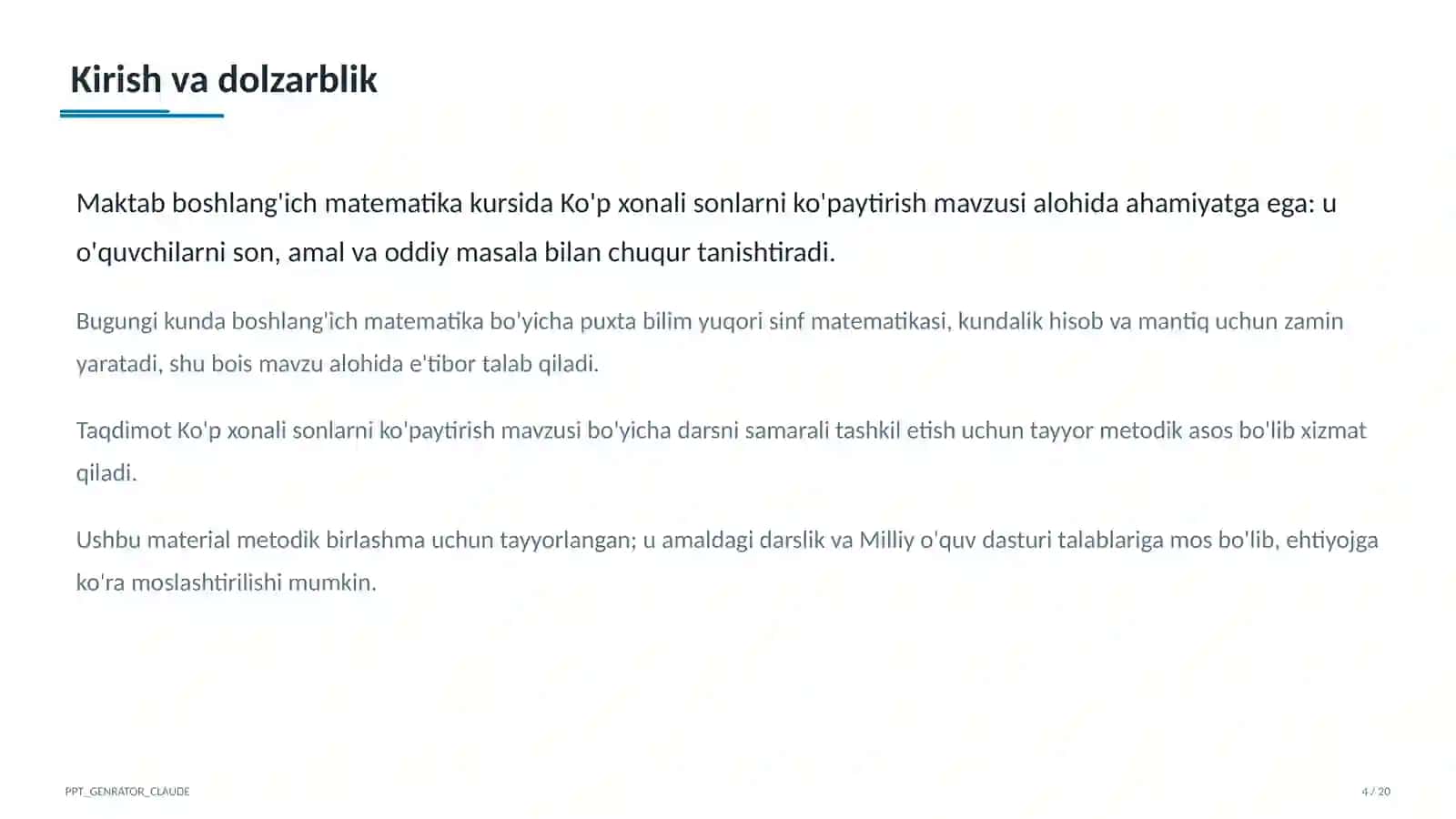 Kirish va dolzarblik

Maktab boshlang'ich matematika kursida Ko'p xonali sonlarni ko'paytirish mavzusi alohida ahamiyatga ega: u o'quvchilarni son, amal va oddiy masala bilan chuqur tanishtiradi.

Bugungi kunda boshlang'ich matematika bo'yicha puxta bilim yuqori sinf matematikasi, kundalik hisob va mantiq uchun zamin yaratadi, shu bois mavzu alohida e'tibor talab qiladi.

Taqdimot Ko'p xonali sonlarni ko'paytirish mavzusi bo'yicha darsni samarali tashkil etish uchun tayyor metodik asos bo'lib xizmat qiladi.

Ushbu material metodik birlashma uchun tayyorlangan; u amaldagi darslik va Milliy o'quv dasturi talablariga mos bo'lib, ehtiyojga ko'ra moslashtirilishi mumkin.

PPT_GENRATOR_CLAUDE

4 / 20